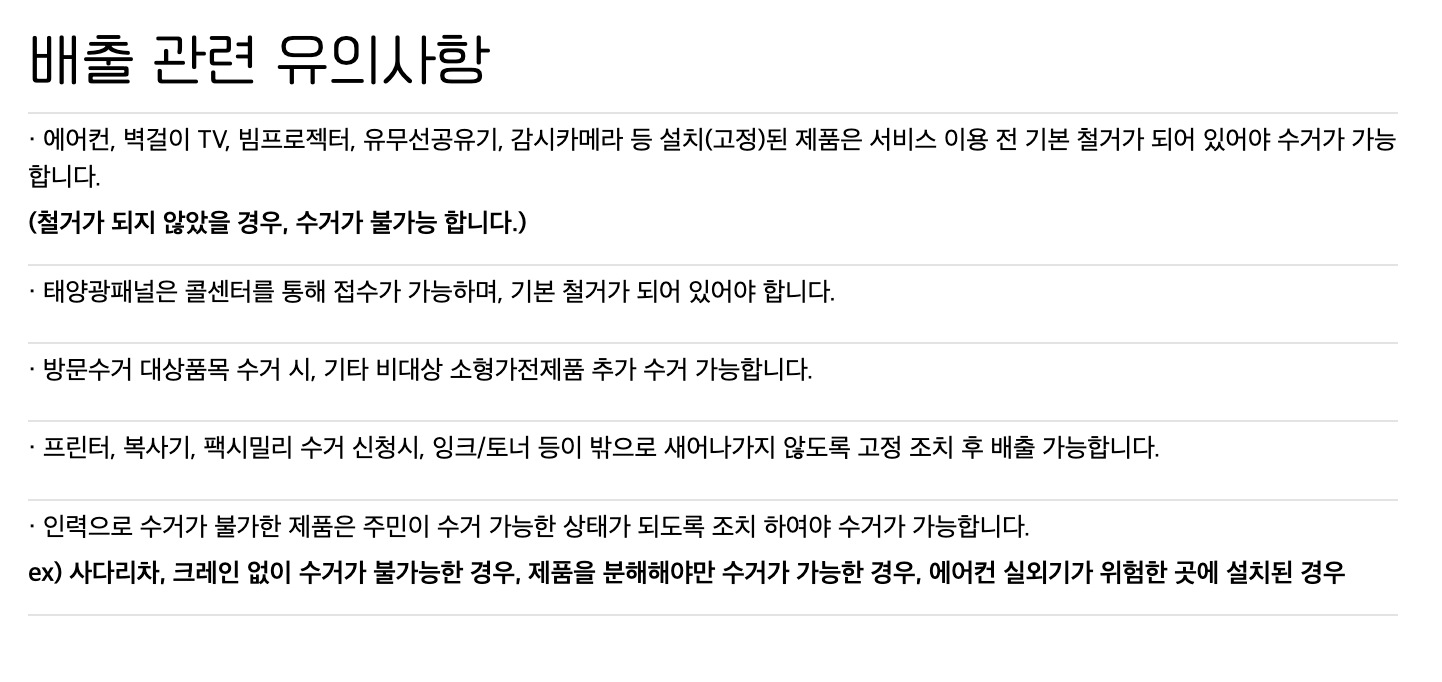 배출 관련 유의사항

· 에어컨, 벽걸이 TV, 빔프로젝터, 유무선공유기, 감시카메라 등 설치(고정)된 제품은 서비스 이용 전 기본 철거가 되어 있어야 수거가 가능합니다.

(철거가 되지 않았을 경우, 수거가 불가능 합니다.)

· 태양광패널은 콜센터를 통해 접수가 가능하며, 기본 철거가 되어 있어야 합니다.

· 방문수거 대상품목 수거 시, 기타 비대상 소형가전제품 추가 수거 가능합니다.

· 프린터, 복사기, 팩시밀리 수거 신청시, 잉크/토너 등이 밖으로 새어나가지 않도록 고정 조치 후 배출 가능합니다.

· 인력으로 수거가 불가한 제품은 주민이 수거 가능한 상태가 되도록 조치 하여야 수거가 가능합니다.

ex) 사다리차, 크레인 없이 수거가 불가능한 경우, 제품을 분해해야만 수거가 가능한 경우, 에어컨 실외기가 위험한 곳에 설치된 경우